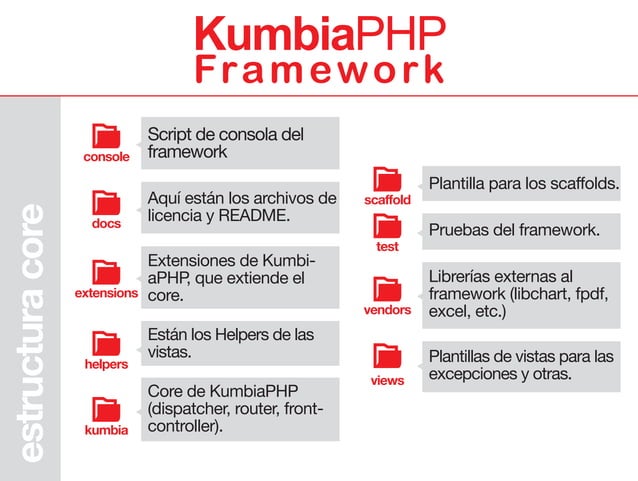 KumbiaPHP
Framework

estructura core

console
Script de consola del framework

docs
Aquí están los archivos de licencia y README.

extensions
Extensiones de KumbiaPHP, que extiende el core.

helpers
Están los Helpers de las vistas.

kumbia
Core de KumbiaPHP (dispatcher, router, front-controller).

scaffold
Plantilla para los scaffolds.

test
Pruebas del framework.

vendors
Librerías externas al framework (libchart, fpdf, excel, etc.)

views
Plantillas de vistas para las excepciones y otras.